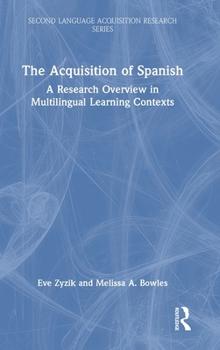 SECOND LANGUAGE ACQUISITION RESEARCH SERIES

The Acquisition of Spanish

A Research Overview in Multilingual Learning Contexts

Eve Zyzik and Melissa A. Bowles

ROUTLEDGE